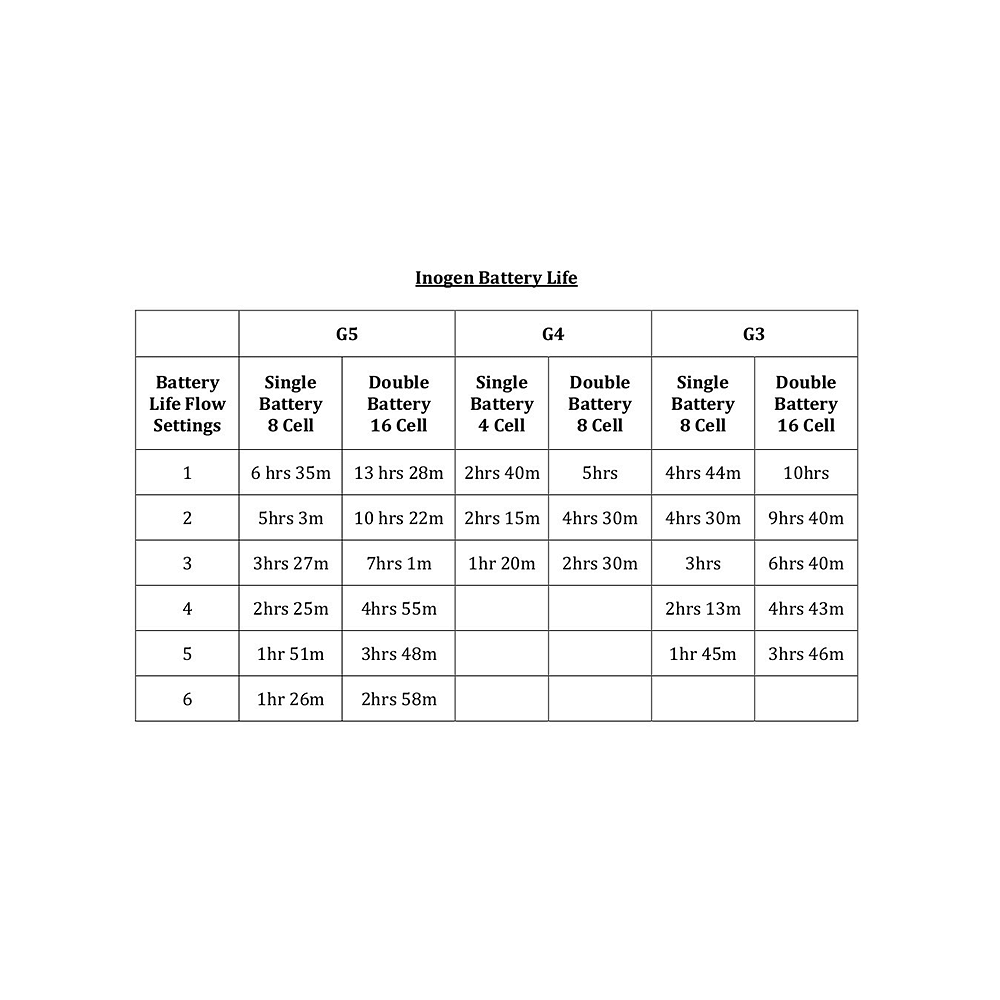 Inogen Battery Life

| | G5 | | G4 | | G3 | |
|---|---|---|---|---|---|---|
| Battery Life Flow Settings | Single Battery 8 Cell | Double Battery 16 Cell | Single Battery 4 Cell | Double Battery 8 Cell | Single Battery 8 Cell | Double Battery 16 Cell |
| 1 | 6 hrs 35m | 13 hrs 28m | 2hrs 40m | 5hrs | 4hrs 44m | 10hrs |
| 2 | 5hrs 3m | 10 hrs 22m | 2hrs 15m | 4hrs 30m | 4hrs 30m | 9hrs 40m |
| 3 | 3hrs 27m | 7hrs 1m | 1hr 20m | 2hrs 30m | 3hrs | 6hrs 40m |
| 4 | 2hrs 25m | 4hrs 55m | | | 2hrs 13m | 4hrs 43m |
| 5 | 1hr 51m | 3hrs 48m | | | 1hr 45m | 3hrs 46m |
| 6 | 1hr 26m | 2hrs 58m | | | | |